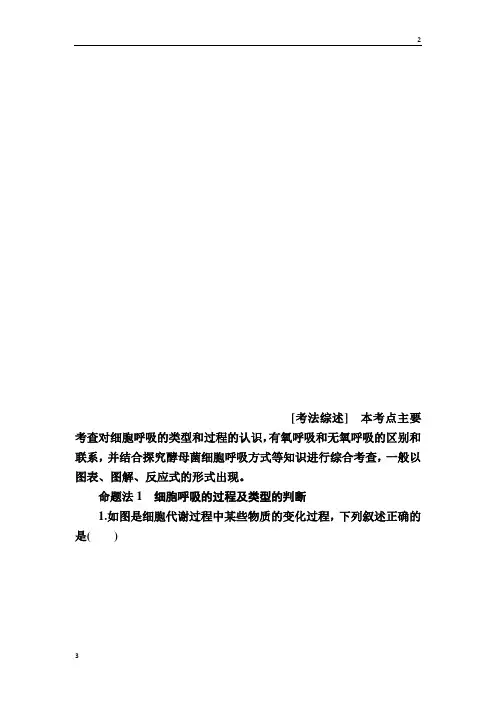 2

[考法综述] 本考点主要考查对细胞呼吸的类型和过程的认识，有氧呼吸和无氧呼吸的区别和联系，并结合探究酵母菌细胞呼吸方式等知识进行综合考查，一般以图表、图解、反应式的形式出现。

命题法 1 细胞呼吸的过程及类型的判断

1.如图是细胞代谢过程中某些物质的变化过程，下列叙述正确的是(　　)

3